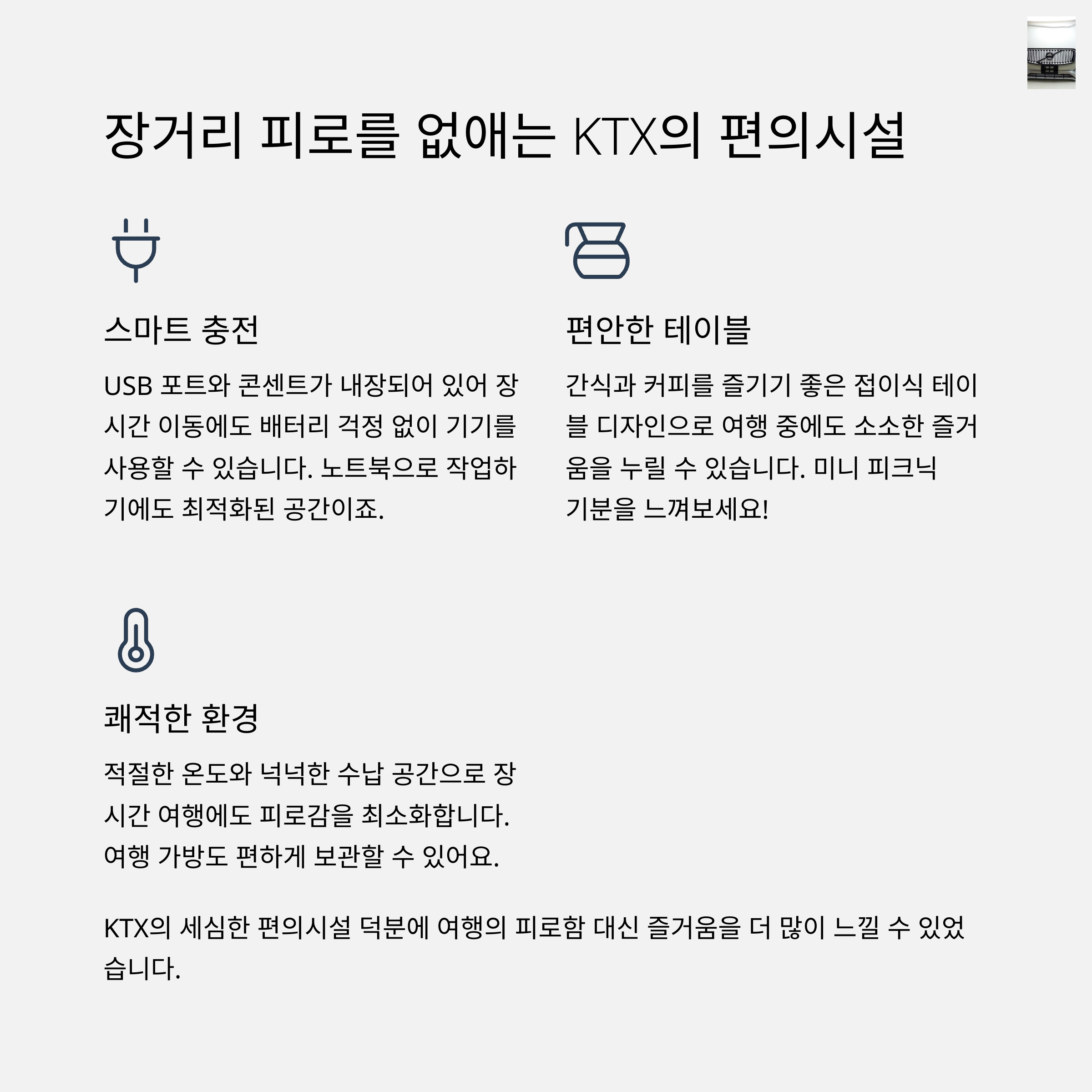 장거리 피로를 없애는 KTX의 편의시설

스마트 충전

USB 포트와 콘센트가 내장되어 있어 장시간 이동에도 배터리 걱정 없이 기기를 사용할 수 있습니다. 노트북으로 작업하기에도 최적화된 공간이죠.

편안한 테이블

간식과 커피를 즐기기 좋은 접이식 테이블 디자인으로 여행 중에도 소소한 즐거움을 누릴 수 있습니다. 미니 피크닉 기분을 느껴보세요!

쾌적한 환경

적절한 온도와 넉넉한 수납 공간으로 장시간 여행에도 피로감을 최소화합니다. 여행 가방도 편하게 보관할 수 있어요.

KTX의 세심한 편의시설 덕분에 여행의 피로함 대신 즐거움을 더 많이 느낄 수 있었습니다.